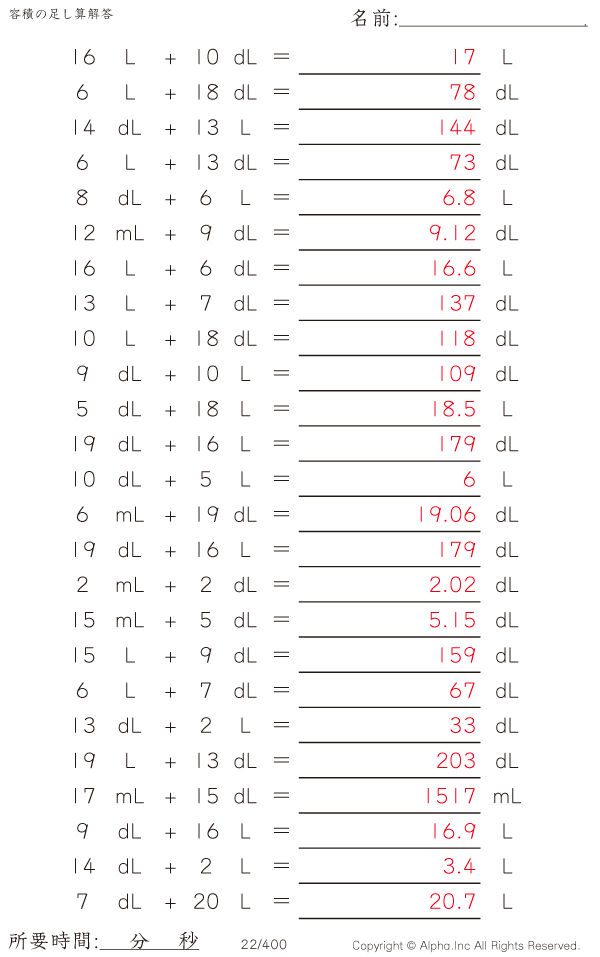 容積の足し算解答

名前:

16 L + 10 dL = 17 L
6 L + 18 dL = 78 dL
14 dL + 13 L = 144 dL
6 L + 13 dL = 73 dL
8 dL + 6 L = 6.8 L
12 mL + 9 dL = 9.12 dL
16 L + 6 dL = 16.6 L
13 L + 7 dL = 137 dL
10 L + 18 dL = 118 dL
9 dL + 10 L = 109 dL
5 dL + 18 L = 18.5 L
19 dL + 16 L = 179 dL
10 dL + 5 L = 6 L
6 mL + 19 dL = 19.06 dL
19 dL + 16 L = 179 dL
2 mL + 2 dL = 2.02 dL
15 mL + 5 dL = 5.15 dL
15 L + 9 dL = 159 dL
6 L + 7 dL = 67 dL
13 dL + 2 L = 33 dL
19 L + 13 dL = 203 dL
17 mL + 15 dL = 1517 mL
9 dL + 16 L = 16.9 L
14 dL + 2 L = 3.4 L
7 dL + 20 L = 20.7 L

所要時間: 分 秒

22/400

Copyright © Alpha.Inc All Rights Reserved.